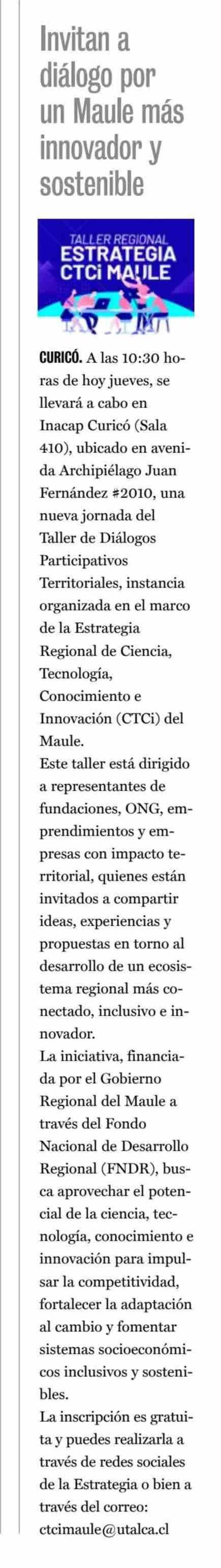 Invitan a diálogo por un Maule más innovador y sostenible

TALLER REGIONAL
ESTRATEGIA
CTCi MAULE

CURICÓ. A las 10:30 horas de hoy jueves, se llevará a cabo en Inacap Curicó (Sala 410), ubicado en avenida Archipiélago Juan Fernández #2010, una nueva jornada del Taller de Diálogos Participativos Territoriales, instancia organizada en el marco de la Estrategia Regional de Ciencia, Tecnología, Conocimiento e Innovación (CTCi) del Maule.
Este taller está dirigido a representantes de fundaciones, ONG, emprendimientos y empresas con impacto territorial, quienes están invitados a compartir ideas, experiencias y propuestas en torno al desarrollo de un ecosistema regional más conectado, inclusivo e innovador.
La iniciativa, financiada por el Gobierno Regional del Maule a través del Fondo Nacional de Desarrollo Regional (FNDR), busca aprovechar el potencial de la ciencia, tecnología, conocimiento e innovación para impulsar la competitividad, fortalecer la adaptación al cambio y fomentar sistemas socioeconómicos inclusivos y sostenibles.
La inscripción es gratuita y puedes realizarla a través de redes sociales de la Estrategia o bien a través del correo: ctcimaule@utalca.cl